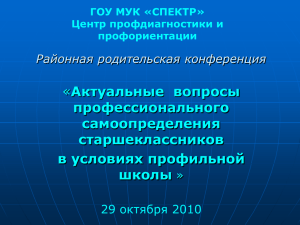 ГОУ МУК «СПЕКТР»
Центр профдиагностики и профориентации

Районная родительская конференция

«Актуальные вопросы профессионального самоопределения старшеклассников
в условиях профильной школы »

29 октября 2010